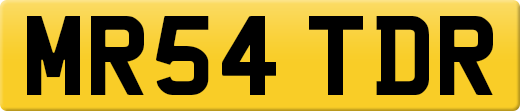 MR54 TDR